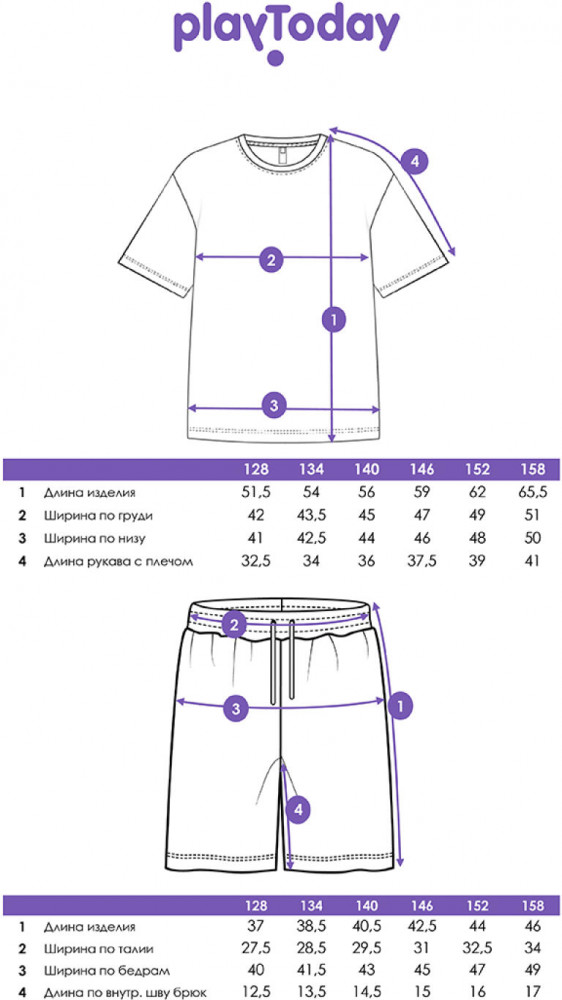 playToday

4
2
1
3

| | | 128 | 134 | 140 | 146 | 152 | 158 |
|---|---|---|---|---|---|---|---|
| 1 | Длина изделия | 51,5 | 54 | 56 | 59 | 62 | 65,5 |
| 2 | Ширина по груди | 42 | 43,5 | 45 | 47 | 49 | 51 |
| 3 | Ширина по низу | 41 | 42,5 | 44 | 46 | 48 | 50 |
| 4 | Длина рукава с плечом | 32,5 | 34 | 36 | 37,5 | 39 | 41 |

2
3
1
4

| | | 128 | 134 | 140 | 146 | 152 | 158 |
|---|---|---|---|---|---|---|---|
| 1 | Длина изделия | 37 | 38,5 | 40,5 | 42,5 | 44 | 46 |
| 2 | Ширина по талии | 27,5 | 28,5 | 29,5 | 31 | 32,5 | 34 |
| 3 | Ширина по бедрам | 40 | 41,5 | 43 | 45 | 47 | 49 |
| 4 | Длина по внутр. шву брюк | 12,5 | 13,5 | 14,5 | 15 | 16 | 17 |